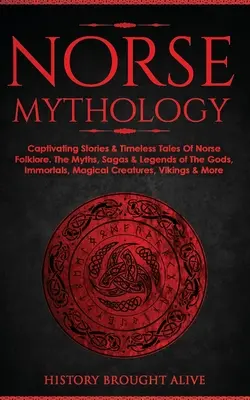 NORSE
MYTHOLOGY

Captivating Stories & Timeless Tales Of Norse Folklore. The Myths, Sagas & Legends of The Gods, Immortals, Magical Creatures, Vikings & More

HISTORY BROUGHT ALIVE